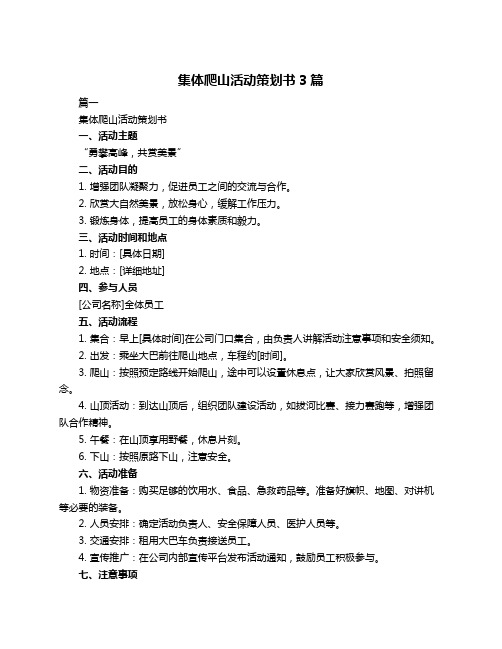 集体爬山活动策划书 3 篇

篇一

集体爬山活动策划书

一、活动主题

“勇攀高峰，共赏美景”

二、活动目的

1. 增强团队凝聚力，促进员工之间的交流与合作。

2. 欣赏大自然美景，放松身心，缓解工作压力。

3. 锻炼身体，提高员工的身体素质和毅力。

三、活动时间和地点

1. 时间：[具体日期]

2. 地点：[详细地址]

四、参与人员

[公司名称]全体员工

五、活动流程

1. 集合：早上[具体时间]在公司门口集合，由负责人讲解活动注意事项和安全须知。

2. 出发：乘坐大巴前往爬山地点，车程约[时间]。

3. 爬山：按照预定路线开始爬山，途中可以设置休息点，让大家欣赏风景、拍照留念。

4. 山顶活动：到达山顶后，组织团队建设活动，如拔河比赛、接力赛跑等，增强团队合作精神。

5. 午餐：在山顶享用野餐，休息片刻。

6. 下山：按照原路下山，注意安全。

六、活动准备

1. 物资准备：购买足够的饮用水、食品、急救药品等。准备好旗帜、地图、对讲机等必要的装备。

2. 人员安排：确定活动负责人、安全保障人员、医护人员等。

3. 交通安排：租用大巴车负责接送员工。

4. 宣传推广：在公司内部宣传平台发布活动通知，鼓励员工积极参与。

七、注意事项